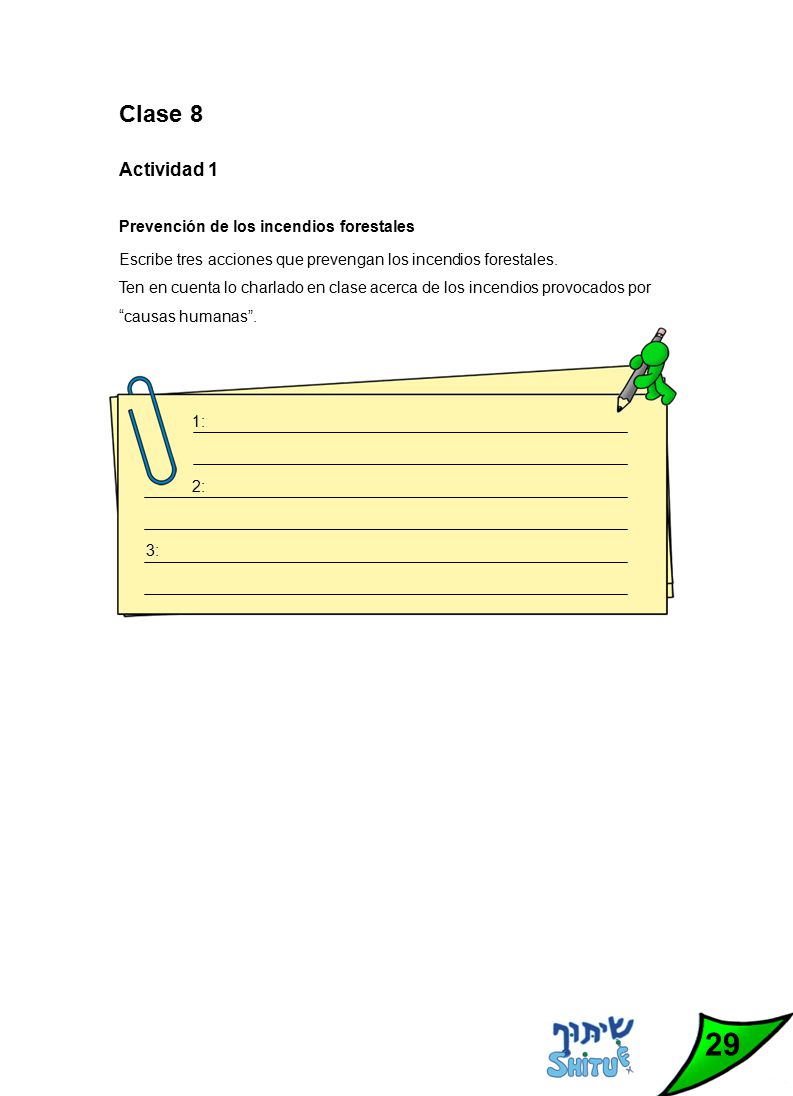 Clase 8

Actividad 1

Prevención de los incendios forestales

Escribe tres acciones que prevengan los incendios forestales.
Ten en cuenta lo charlado en clase acerca de los incendios provocados por "causas humanas".

1:

2:

3:

שיתוף
SHITUF

29